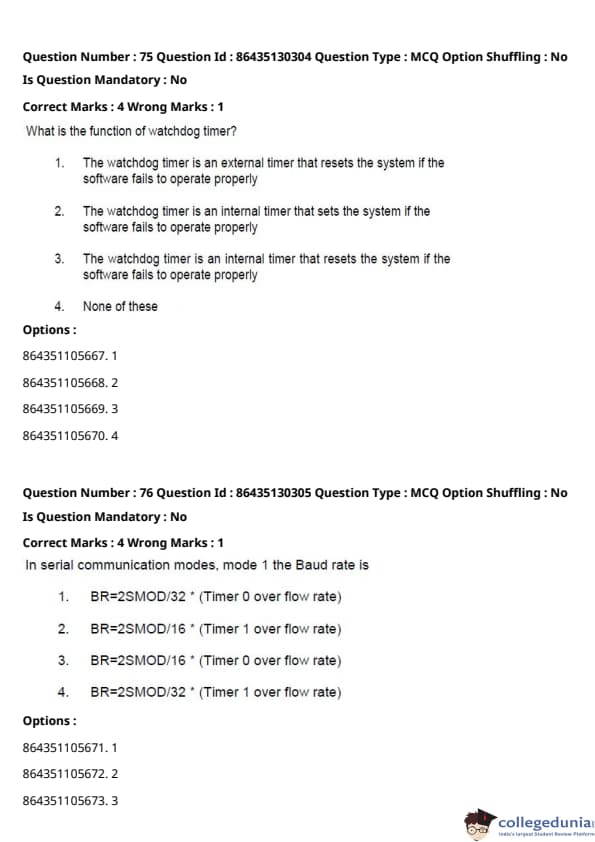 Question Number : 75 Question Id : 86435130304 Question Type : MCQ Option Shuffling : No

Is Question Mandatory : No

Correct Marks : 4 Wrong Marks : 1

What is the function of watchdog timer?

1. The watchdog timer is an external timer that resets the system if the software fails to operate properly

2. The watchdog timer is an internal timer that sets the system if the software fails to operate properly

3. The watchdog timer is an internal timer that resets the system if the software fails to operate properly

4. None of these

Options :

864351105667. 1

864351105668. 2

864351105669. 3

864351105670. 4

Question Number : 76 Question Id : 86435130305 Question Type : MCQ Option Shuffling : No

Is Question Mandatory : No

Correct Marks : 4 Wrong Marks : 1

In serial communication modes, mode 1 the Baud rate is

1. BR=2SMOD/32 * (Timer 0 over flow rate)

2. BR=2SMOD/16 * (Timer 1 over flow rate)

3. BR=2SMOD/16 * (Timer 0 over flow rate)

4. BR=2SMOD/32 * (Timer 1 over flow rate)

Options :

864351105671. 1

864351105672. 2

864351105673. 3

collegedunia
India's largest Student Review Platform